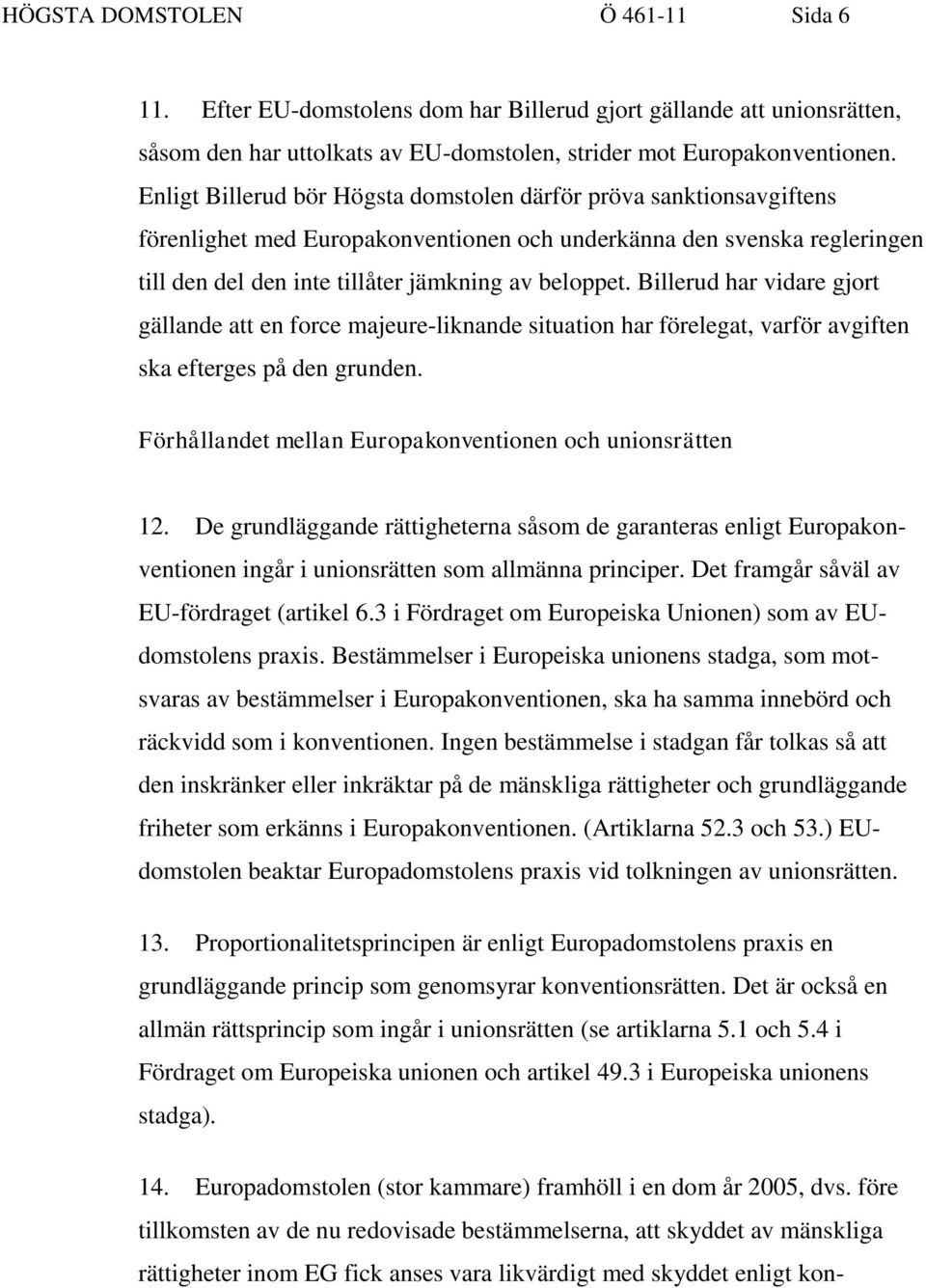 HÖGSTA DOMSTOLEN Ö 461-11 Sida 6

11. Efter EU-domstolens dom har Billerud gjort gällande att unionsrätten, såsom den har uttolkats av EU-domstolen, strider mot Europakonventionen. Enligt Billerud bör Högsta domstolen därför pröva sanktionsavgiftens förenlighet med Europakonventionen och underkänna den svenska regleringen till den del den inte tillåter jämkning av beloppet. Billerud har vidare gjort gällande att en force majeure-liknande situation har förelegat, varför avgiften ska efterges på den grunden.

Förhållandet mellan Europakonventionen och unionsrätten

12. De grundläggande rättigheterna såsom de garanteras enligt Europakonventionen ingår i unionsrätten som allmänna principer. Det framgår såväl av EU-fördraget (artikel 6.3 i Fördraget om Europeiska Unionen) som av EU-domstolens praxis. Bestämmelser i Europeiska unionens stadga, som motsvaras av bestämmelser i Europakonventionen, ska ha samma innebörd och räckvidd som i konventionen. Ingen bestämmelse i stadgan får tolkas så att den inskränker eller inkräktar på de mänskliga rättigheter och grundläggande friheter som erkänns i Europakonventionen. (Artiklarna 52.3 och 53.) EU-domstolen beaktar Europadomstolens praxis vid tolkningen av unionsrätten.

13. Proportionalitetsprincipen är enligt Europadomstolens praxis en grundläggande princip som genomsyrar konventionsrätten. Det är också en allmän rättsprincip som ingår i unionsrätten (se artiklarna 5.1 och 5.4 i Fördraget om Europeiska unionen och artikel 49.3 i Europeiska unionens stadga).

14. Europadomstolen (stor kammare) framhöll i en dom år 2005, dvs. före tillkomsten av de nu redovisade bestämmelserna, att skyddet av mänskliga rättigheter inom EG fick anses vara likvärdigt med skyddet enligt kon-